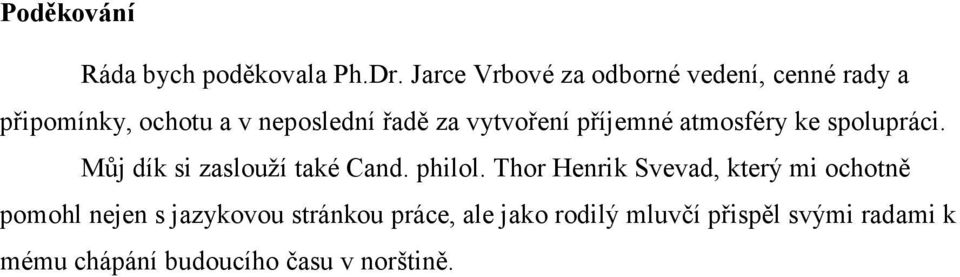 Poděkování

Ráda bych poděkovala Ph.Dr. Jarce Vrbové za odborné vedení, cenné rady a připomínky, ochotu a v neposlední řadě za vytvoření příjemné atmosféry ke spolupráci.

Můj dík si zaslouží také Cand. philol. Thor Henrik Svevad, který mi ochotně pomohl nejen s jazykovou stránkou práce, ale jako rodilý mluvčí přispěl svými radami k mému chápání budoucího času v norštině.